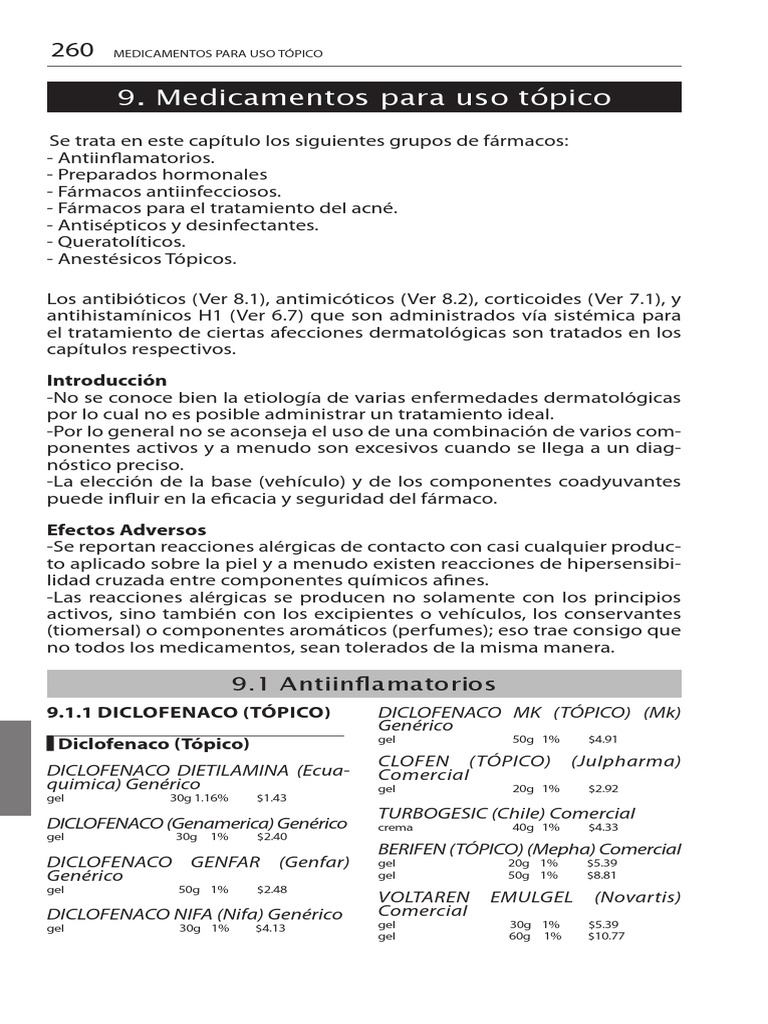 260 MEDICAMENTOS PARA USO TÓPICO

9. Medicamentos para uso tópico

Se trata en este capítulo los siguientes grupos de fármacos:
- Antiinflamatorios.
- Preparados hormonales
- Fármacos antiinfecciosos.
- Fármacos para el tratamiento del acné.
- Antisépticos y desinfectantes.
- Queratolíticos.
- Anestésicos Tópicos.

Los antibióticos (Ver 8.1), antimicóticos (Ver 8.2), corticoides (Ver 7.1), y antihistamínicos H1 (Ver 6.7) que son administrados vía sistémica para el tratamiento de ciertas afecciones dermatológicas son tratados en los capítulos respectivos.

Introducción
-No se conoce bien la etiología de varias enfermedades dermatológicas por lo cual no es posible administrar un tratamiento ideal.
-Por lo general no se aconseja el uso de una combinación de varios componentes activos y a menudo son excesivos cuando se llega a un diagnóstico preciso.
-La elección de la base (vehículo) y de los componentes coadyuvantes puede influir en la eficacia y seguridad del fármaco.

Efectos Adversos
-Se reportan reacciones alérgicas de contacto con casi cualquier producto aplicado sobre la piel y a menudo existen reacciones de hipersensibilidad cruzada entre componentes químicos afines.
-Las reacciones alérgicas se producen no solamente con los principios activos, sino también con los excipientes o vehículos, los conservantes (tiomersal) o componentes aromáticos (perfumes); eso trae consigo que no todos los medicamentos, sean tolerados de la misma manera.

9.1 Antiinflamatorios

9.1.1 DICLOFENACO (TÓPICO)

Diclofenaco (Tópico)

DICLOFENACO DIETILAMINA (Ecuaquimica) Genérico
gel 30g 1.16% $1.43

DICLOFENACO (Genamerica) Genérico
gel 30g 1% $2.40

DICLOFENACO GENFAR (Genfar) Genérico
gel 50g 1% $2.48

DICLOFENACO NIFA (Nifa) Genérico
gel 30g 1% $4.13

DICLOFENACO MK (TÓPICO) (Mk) Genérico
gel 50g 1% $4.91

CLOFEN (TÓPICO) (Julpharma) Comercial
gel 20g 1% $2.92

TURBOGESIC (Chile) Comercial
crema 40g 1% $4.33

BERIFEN (TÓPICO) (Mepha) Comercial
gel 20g 1% $5.39
gel 50g 1% $8.81

VOLTAREN EMULGEL (Novartis) Comercial
gel 30g 1% $5.39
gel 60g 1% $10.77